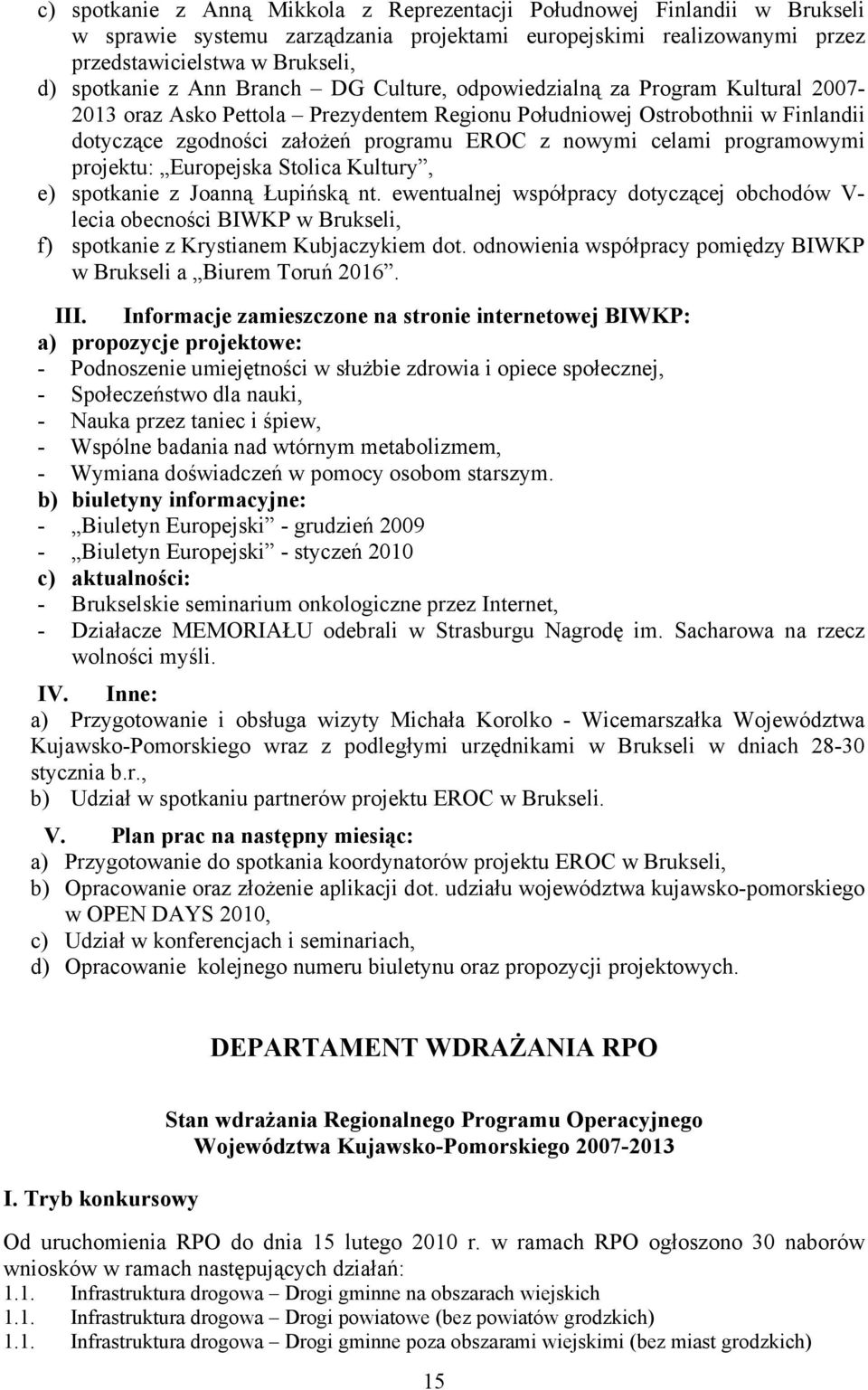 c) spotkanie z Anną Mikkola z Reprezentacji Południowej Finlandii w Brukseli w sprawie systemu zarządzania projektami europejskimi realizowanymi przez przedstawicielstwa w Brukseli,
d) spotkanie z Ann Branch – DG Culture, odpowiedzialną za Program Kultural 2007-2013 oraz Asko Pettola – Prezydentem Regionu Południowej Ostrobothnii w Finlandii dotyczące zgodności założeń programu EROC z nowymi celami programowymi projektu: „Europejska Stolica Kultury”,
e) spotkanie z Joanną Łupińską nt. ewentualnej współpracy dotyczącej obchodów V-lecia obecności BIWKP w Brukseli,
f) spotkanie z Krystianem Kubjaczykiem dot. odnowienia współpracy pomiędzy BIWKP w Brukseli a „Biurem Toruń 2016”.

III. Informacje zamieszczone na stronie internetowej BIWKP:
a) propozycje projektowe:
- Podnoszenie umiejętności w służbie zdrowia i opiece społecznej,
- Społeczeństwo dla nauki,
- Nauka przez taniec i śpiew,
- Wspólne badania nad wtórnym metabolizmem,
- Wymiana doświadczeń w pomocy osobom starszym.
b) biuletyny informacyjne:
- „Biuletyn Europejski” - grudzień 2009
- „Biuletyn Europejski” - styczeń 2010
c) aktualności:
- Brukselskie seminarium onkologiczne przez Internet,
- Działacze MEMORIAŁU odebrali w Strasburgu Nagrodę im. Sacharowa na rzecz wolności myśli.

IV. Inne:
a) Przygotowanie i obsługa wizyty Michała Korolko - Wicemarszałka Województwa Kujawsko-Pomorskiego wraz z podległymi urzędnikami w Brukseli w dniach 28-30 stycznia b.r.,
b) Udział w spotkaniu partnerów projektu EROC w Brukseli.

V. Plan prac na następny miesiąc:
a) Przygotowanie do spotkania koordynatorów projektu EROC w Brukseli,
b) Opracowanie oraz złożenie aplikacji dot. udziału województwa kujawsko-pomorskiego w OPEN DAYS 2010,
c) Udział w konferencjach i seminariach,
d) Opracowanie kolejnego numeru biuletynu oraz propozycji projektowych.

DEPARTAMENT WDRAŻANIA RPO

Stan wdrażania Regionalnego Programu Operacyjnego Województwa Kujawsko-Pomorskiego 2007-2013

I. Tryb konkursowy

Od uruchomienia RPO do dnia 15 lutego 2010 r. w ramach RPO ogłoszono 30 naborów wniosków w ramach następujących działań:
1.1. Infrastruktura drogowa – Drogi gminne na obszarach wiejskich
1.1. Infrastruktura drogowa – Drogi powiatowe (bez powiatów grodzkich)
1.1. Infrastruktura drogowa – Drogi gminne poza obszarami wiejskimi (bez miast grodzkich)

15